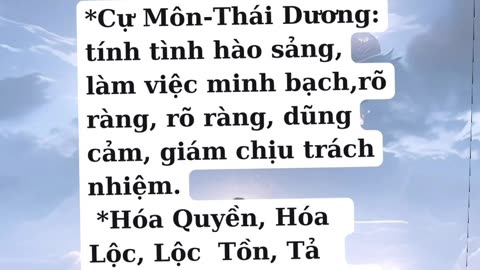 *Cự Môn-Thái Dương: tính tình hào sảng, làm việc minh bạch,rõ ràng, rõ ràng, dũng cảm, giám chịu trách nhiệm.

*Hóa Quyền, Hóa Lộc, Lộc Tồn, Tả